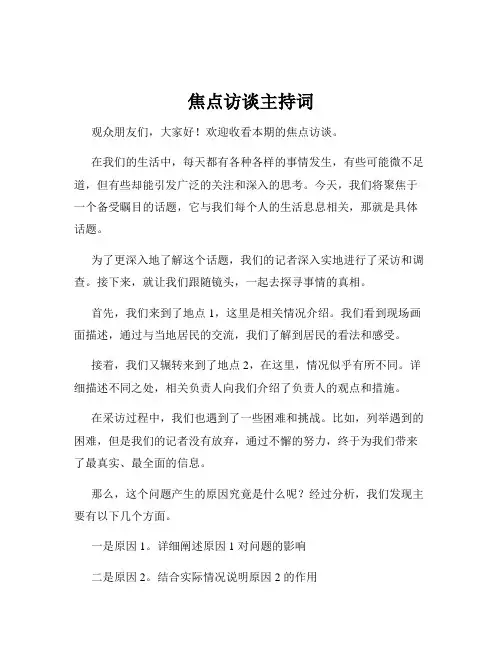 焦点访谈主持词

观众朋友们，大家好！欢迎收看本期的焦点访谈。

在我们的生活中，每天都有各种各样的事情发生，有些可能微不足道，但有些却能引发广泛的关注和深入的思考。今天，我们将聚焦于一个备受瞩目的话题，它与我们每个人的生活息息相关，那就是具体话题。

为了更深入地了解这个话题，我们的记者深入实地进行了采访和调查。接下来，就让我们跟随镜头，一起去探寻事情的真相。

首先，我们来到了地点 1，这里是相关情况介绍。我们看到现场画面描述，通过与当地居民的交流，我们了解到居民的看法和感受。

接着，我们又辗转来到了地点 2，在这里，情况似乎有所不同。详细描述不同之处，相关负责人向我们介绍了负责人的观点和措施。

在采访过程中，我们也遇到了一些困难和挑战。比如，列举遇到的困难，但是我们的记者没有放弃，通过不懈的努力，终于为我们带来了最真实、最全面的信息。

那么，这个问题产生的原因究竟是什么呢？经过分析，我们发现主要有以下几个方面。

一是原因 1。详细阐述原因 1 对问题的影响

二是原因 2。结合实际情况说明原因 2 的作用